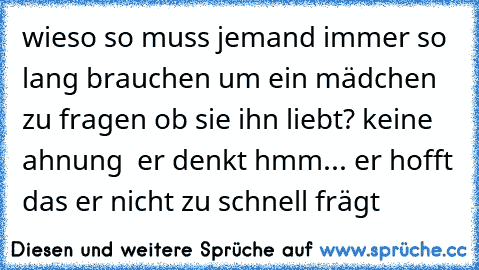 wieso so muss jemand immer so lang brauchen um ein mädchen zu fragen ob sie ihn liebt? keine ahnung  er denkt hmm... er hofft das er nicht zu schnell frägt

Diesen und weitere Sprüche auf www.sprüche.cc